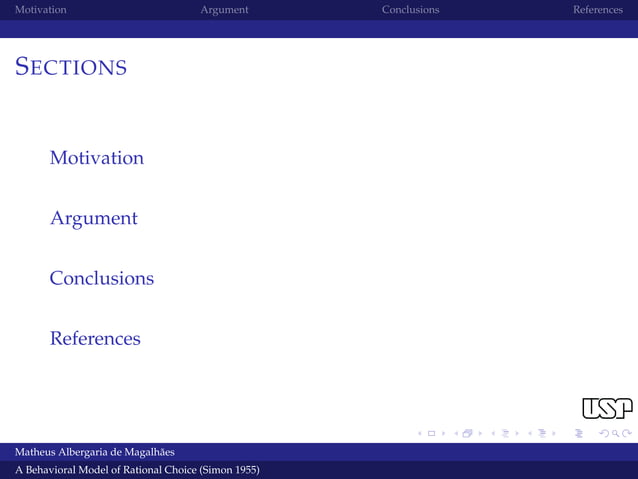 Motivation Argument Conclusions References

SECTIONS

Motivation

Argument

Conclusions

References

USP

Matheus Albergaria de Magalhães

A Behavioral Model of Rational Choice (Simon 1955)